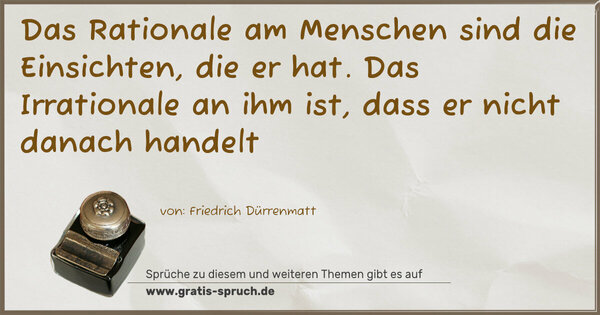 Das Rationale am Menschen sind die Einsichten, die er hat. Das Irrationale an ihm ist, dass er nicht danach handelt

von: Friedrich Dürrenmatt

Sprüche zu diesem und weiteren Themen gibt es auf
www.gratis-spruch.de